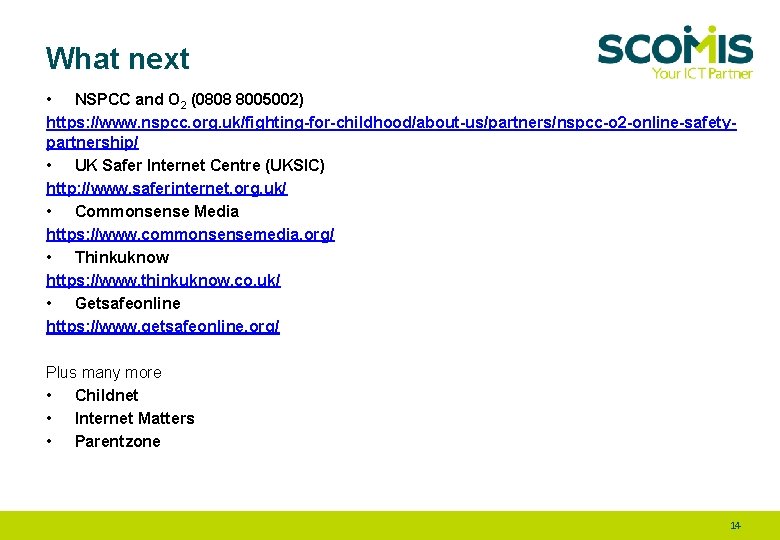 What next

SCOMIS
Your ICT Partner

• NSPCC and $O_2$ (0808 8005002)
https://www.nspcc.org.uk/fighting-for-childhood/about-us/partners/nspcc-o2-online-safety-partnership/
• UK Safer Internet Centre (UKSIC)
http://www.saferinternet.org.uk/
• Commonsense Media
https://www.commonsensemedia.org/
• Thinkuknow
https://www.thinkuknow.co.uk/
• Getsafeonline
https://www.getsafeonline.org/

Plus many more
• Childnet
• Internet Matters
• Parentzone

14